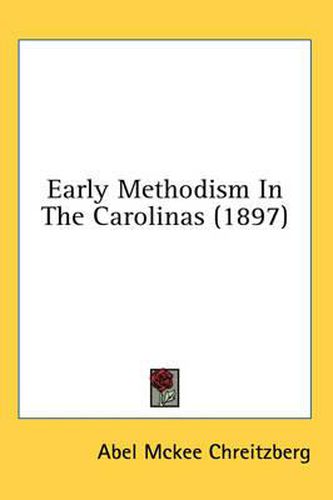 Early Methodism In The Carolinas (1897)

Abel Mckee Chreitzberg